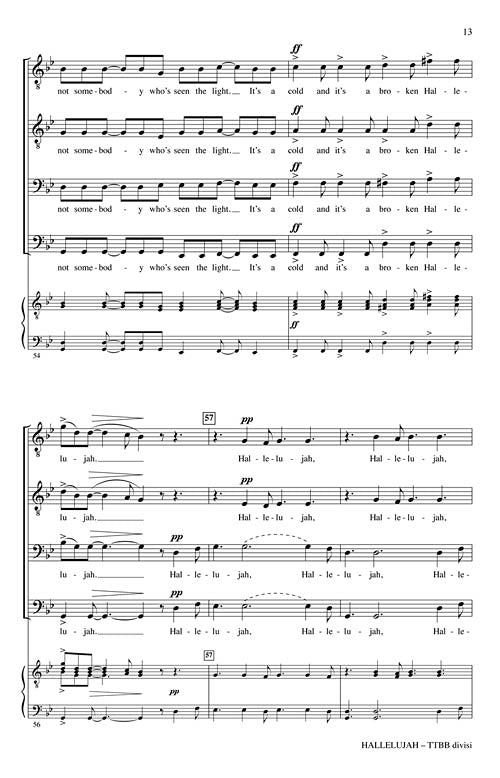 13

ff
not some-bod - y who's seen the light. It's a cold and it's a bro - ken Hal - le -

ff
not some-bod - y who's seen the light. It's a cold and it's a bro - ken Hal - le -

ff
not some-bod - y who's seen the light. It's a cold and it's a bro - ken Hal - le -

ff
not some-bod - y who's seen the light. It's a cold and it's a bro - ken Hal - le -

ff
54

57
pp
lu - jah. Hal - le - lu - jah, Hal - le - lu - jah,

pp
lu - jah. Hal - le - lu - jah, Hal - le - lu - jah,

pp
lu - jah. Hal - le - lu - jah, Hal - le - lu - jah, Hal - le -

pp
lu - jah. Hal - le - lu - jah, Hal - le - lu - jah, Hal - le -

57
pp
56

HALLELUJAH – TTBB divisi